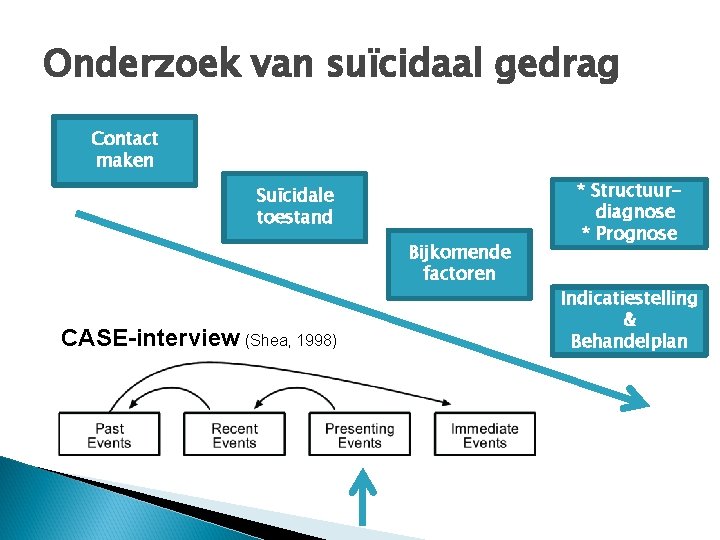 Onderzoek van suïcidaal gedrag

Contact maken

Suïcidale toestand

Bijkomende factoren

* Structuur-diagnose
* Prognose

Indicatiestelling & Behandelplan

CASE-interview (Shea, 1998)

Past Events

Recent Events

Presenting Events

Immediate Events